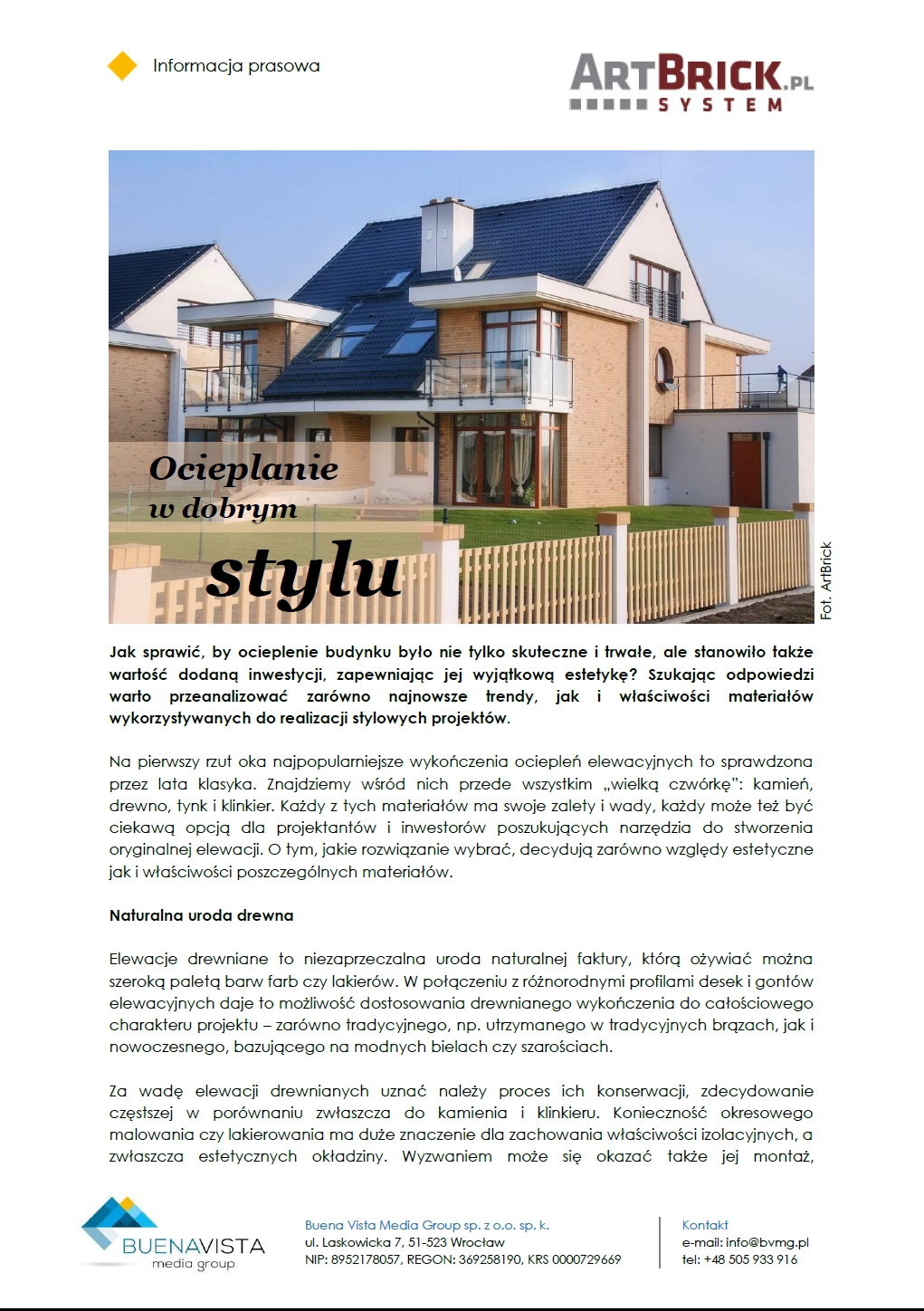 Informacja prasowa

ARTBRICK.PL SYSTEM

Ocieplanie w dobrym stylu

Fot. ArtBrick

Jak sprawić, by ocieplenie budynku było nie tylko skuteczne i trwałe, ale stanowiło także wartość dodaną inwestycji, zapewniając jej wyjątkową estetykę? Szukając odpowiedzi warto przeanalizować zarówno najnowsze trendy, jak i właściwości materiałów wykorzystywanych do realizacji stylowych projektów.

Na pierwszy rzut oka najpopularniejsze wykończenia ociepleń elewacyjnych to sprawdzona przez lata klasyka. Znajdziemy wśród nich przede wszystkim „wielką czwórkę": kamień, drewno, tynk i klinkier. Każdy z tych materiałów ma swoje zalety i wady, każdy może też być ciekawą opcją dla projektantów i inwestorów poszukujących narzędzia do stworzenia oryginalnej elewacji. O tym, jakie rozwiązanie wybrać, decydują zarówno względy estetyczne jak i właściwości poszczególnych materiałów.

Naturalna uroda drewna

Elewacje drewniane to niezaprzeczalna uroda naturalnej faktury, którą ożywiać można szeroką paletą barw farb czy lakierów. W połączeniu z różnorodnymi profilami desek i gontów elewacyjnych daje to możliwość dostosowania drewnianego wykończenia do całościowego charakteru projektu – zarówno tradycyjnego, np. utrzymanego w tradycyjnych brązach, jak i nowoczesnego, bazującego na modnych bielach czy szarościach.

Za wadę elewacji drewnianych uznać należy proces ich konserwacji, zdecydowanie częstszej w porównaniu zwłaszcza do kamienia i klinkieru. Konieczność okresowego malowania czy lakierowania ma duże znaczenie dla zachowania właściwości izolacyjnych, a zwłaszcza estetycznych okładziny. Wyzwaniem może się okazać także jej montaż,

BUENAVISTA media group

Buena Vista Media Group sp. z o.o. sp. k.
ul. Laskowicka 7, 51-523 Wrocław
NIP: 8952178057, REGON: 369258190, KRS 0000729669

Kontakt
e-mail: info@bvmg.pl
tel: +48 505 933 916